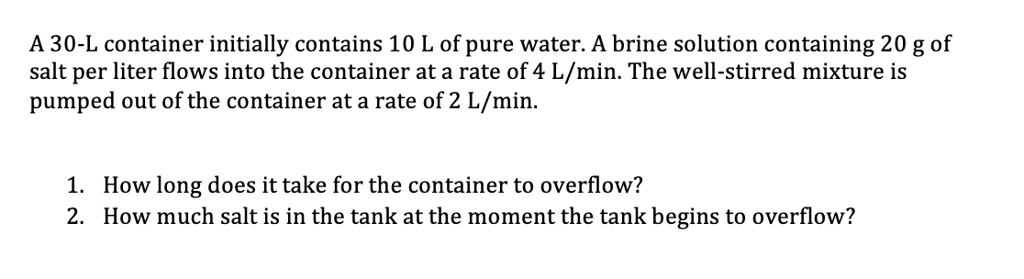 A 30-L container initially contains 10 L of pure water. A brine solution containing 20 g of salt per liter flows into the container at a rate of 4 L/min. The well-stirred mixture is pumped out of the container at a rate of 2 L/min.

1. How long does it take for the container to overflow?
2. How much salt is in the tank at the moment the tank begins to overflow?